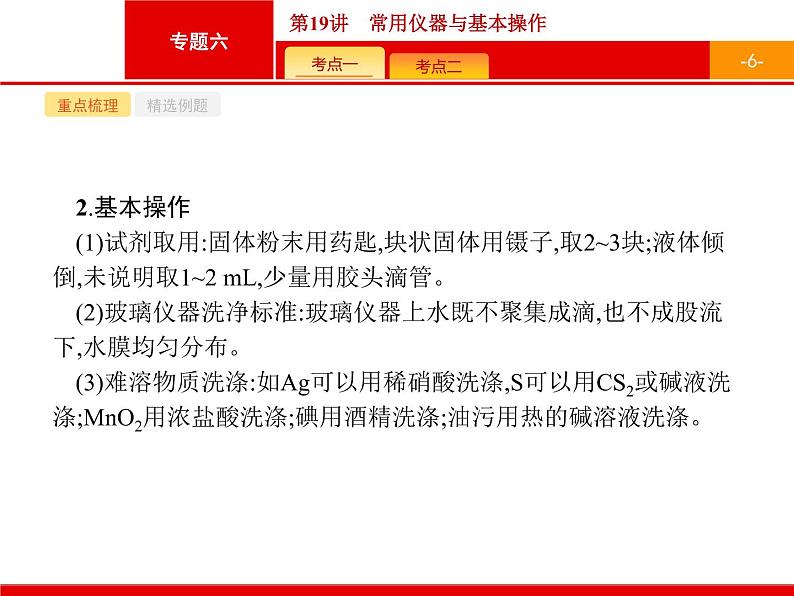 专题六

第19讲　常用仪器与基本操作

考点一　考点二

-6-

重点梳理　精选例题

2.基本操作

(1)试剂取用:固体粉末用药匙,块状固体用镊子,取2~3块;液体倾倒,未说明取1~2 mL,少量用胶头滴管。

(2)玻璃仪器洗净标准:玻璃仪器上水既不聚集成滴,也不成股流下,水膜均匀分布。

(3)难溶物质洗涤:如Ag可以用稀硝酸洗涤,S可以用$CS_2$或碱液洗涤;$MnO_2$用浓盐酸洗涤;碘用酒精洗涤;油污用热的碱溶液洗涤。